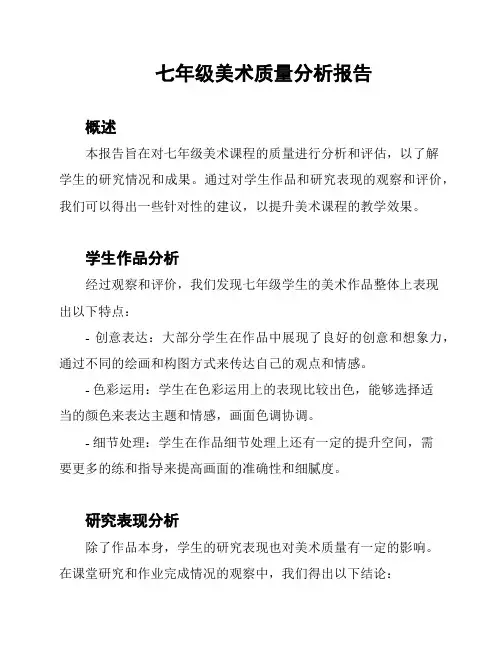 七年级美术质量分析报告

概述

本报告旨在对七年级美术课程的质量进行分析和评估，以了解学生的研究情况和成果。通过对学生作品和研究表现的观察和评价，我们可以得出一些针对性的建议，以提升美术课程的教学效果。

学生作品分析

经过观察和评价，我们发现七年级学生的美术作品整体上表现出以下特点：

- 创意表达：大部分学生在作品中展现了良好的创意和想象力，通过不同的绘画和构图方式来传达自己的观点和情感。

- 色彩运用：学生在色彩运用上的表现比较出色，能够选择适当的颜色来表达主题和情感，画面色调协调。

- 细节处理：学生在作品细节处理上还有一定的提升空间，需要更多的练和指导来提高画面的准确性和细腻度。

研究表现分析

除了作品本身，学生的研究表现也对美术质量有一定的影响。在课堂研究和作业完成情况的观察中，我们得出以下结论：